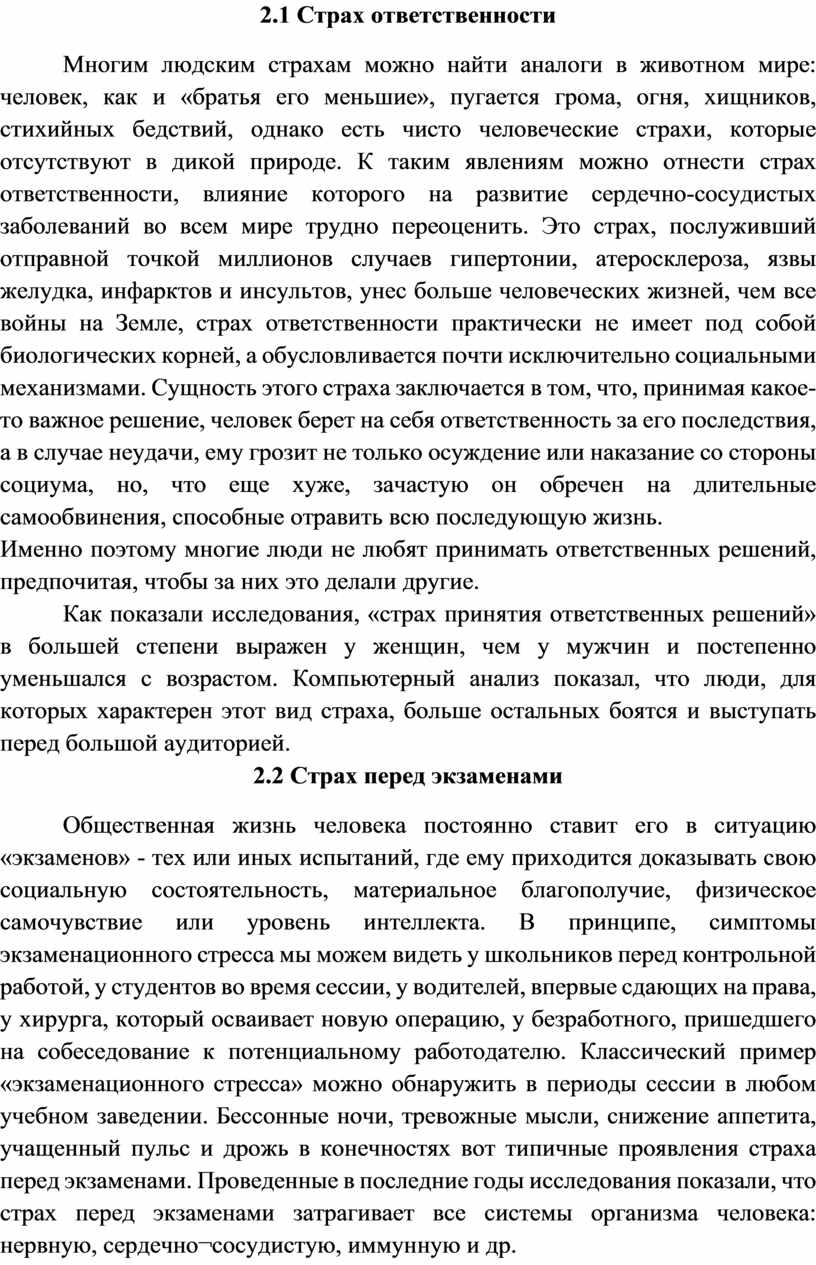 2.1 Страх ответственности

Многим людским страхам можно найти аналоги в животном мире: человек, как и «братья его меньшие», пугается грома, огня, хищников, стихийных бедствий, однако есть чисто человеческие страхи, которые отсутствуют в дикой природе. К таким явлениям можно отнести страх ответственности, влияние которого на развитие сердечно-сосудистых заболеваний во всем мире трудно переоценить. Это страх, послуживший отправной точкой миллионов случаев гипертонии, атеросклероза, язвы желудка, инфарктов и инсультов, унес больше человеческих жизней, чем все войны на Земле, страх ответственности практически не имеет под собой биологических корней, а обусловливается почти исключительно социальными механизмами. Сущность этого страха заключается в том, что, принимая какое-то важное решение, человек берет на себя ответственность за его последствия, а в случае неудачи, ему грозит не только осуждение или наказание со стороны социума, но, что еще хуже, зачастую он обречен на длительные самообвинения, способные отравить всю последующую жизнь.
Именно поэтому многие люди не любят принимать ответственных решений, предпочитая, чтобы за них это делали другие.

Как показали исследования, «страх принятия ответственных решений» в большей степени выражен у женщин, чем у мужчин и постепенно уменьшался с возрастом. Компьютерный анализ показал, что люди, для которых характерен этот вид страха, больше остальных боятся и выступать перед большой аудиторией.

2.2 Страх перед экзаменами

Общественная жизнь человека постоянно ставит его в ситуацию «экзаменов» - тех или иных испытаний, где ему приходится доказывать свою социальную состоятельность, материальное благополучие, физическое самочувствие или уровень интеллекта. В принципе, симптомы экзаменационного стресса мы можем видеть у школьников перед контрольной работой, у студентов во время сессии, у водителей, впервые сдающих на права, у хирурга, который осваивает новую операцию, у безработного, пришедшего на собеседование к потенциальному работодателю. Классический пример «экзаменационного стресса» можно обнаружить в периоды сессии в любом учебном заведении. Бессонные ночи, тревожные мысли, снижение аппетита, учащенный пульс и дрожь в конечностях вот типичные проявления страха перед экзаменами. Проведенные в последние годы исследования показали, что страх перед экзаменами затрагивает все системы организма человека: нервную, сердечно¬сосудистую, иммунную и др.